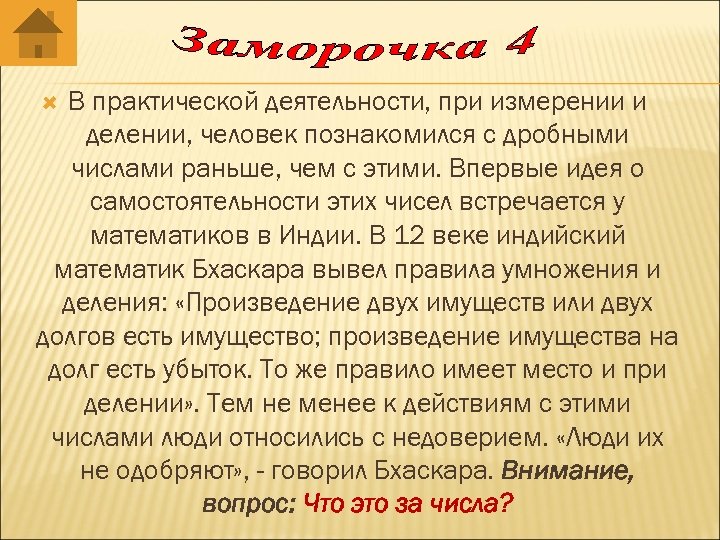 Заморочка 4

В практической деятельности, при измерении и делении, человек познакомился с дробными числами раньше, чем с этими. Впервые идея о самостоятельности этих чисел встречается у математиков в Индии. В 12 веке индийский математик Бхаскара вывел правила умножения и деления: «Произведение двух имуществ или двух долгов есть имущество; произведение имущества на долг есть убыток. То же правило имеет место и при делении». Тем не менее к действиям с этими числами люди относились с недоверием. «Люди их не одобряют», - говорил Бхаскара. Внимание, вопрос: Что это за числа?